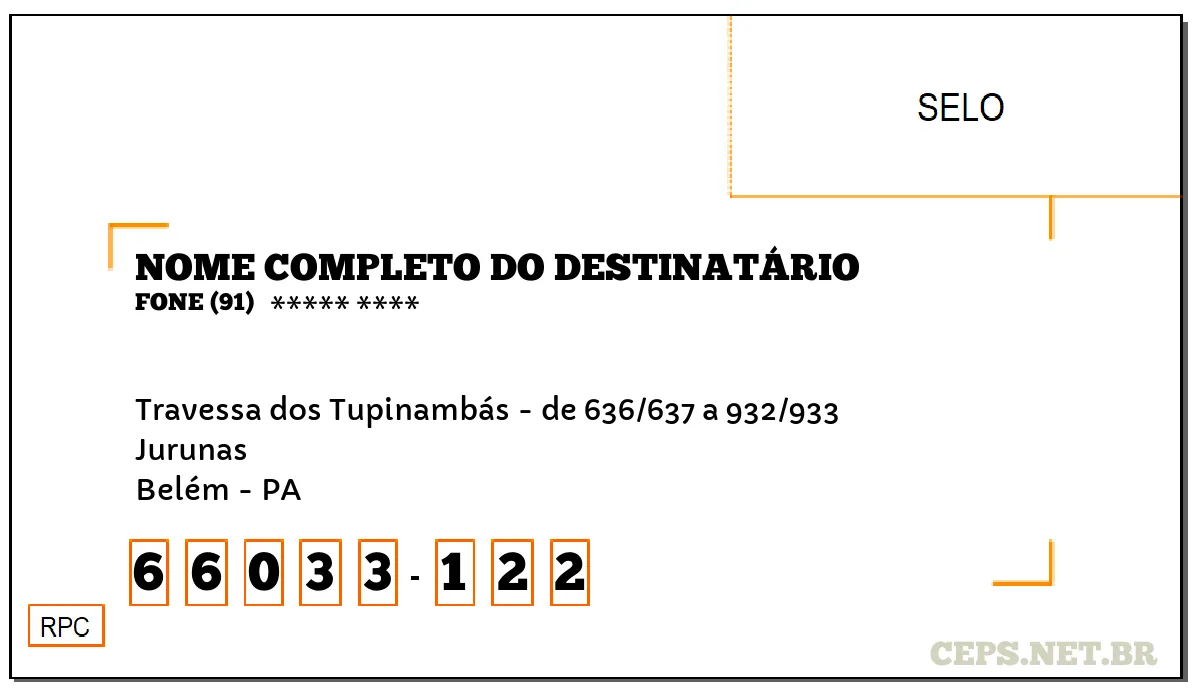 SELO

NOME COMPLETO DO DESTINATÁRIO
FONE (91) ***** ****

Travessa dos Tupinambás - de 636/637 a 932/933
Jurunas
Belém - PA

6 6 0 3 3 - 1 2 2

RPC

CEPS.NET.BR